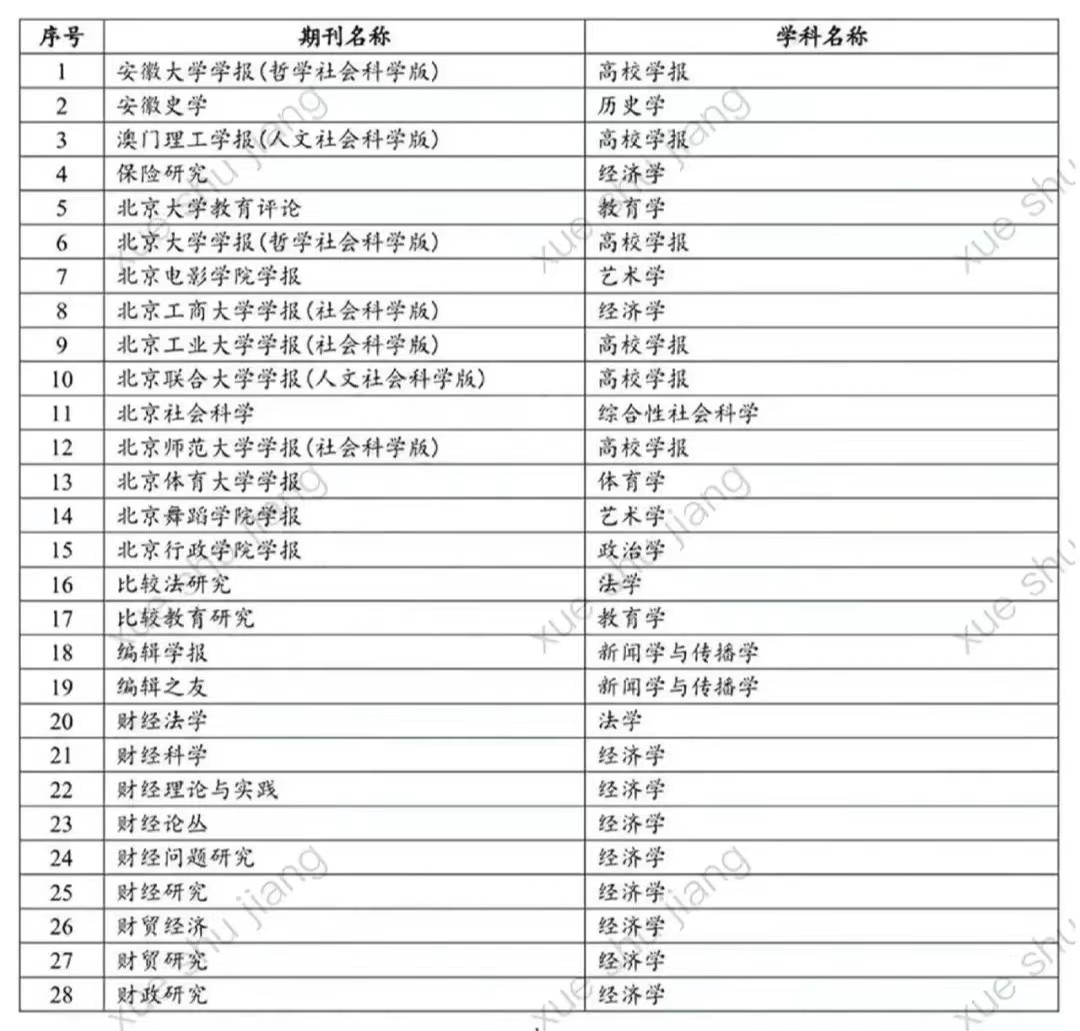 | 序号 | 期刊名称 | 学科名称 |
|---|---|---|
| 1 | 安徽大学学报(哲学社会科学版) | 高校学报 |
| 2 | 安徽史学 | 历史学 |
| 3 | 澳门理工学报(人文社会科学版) | 高校学报 |
| 4 | 保险研究 | 经济学 |
| 5 | 北京大学教育评论 | 教育学 |
| 6 | 北京大学学报(哲学社会科学版) | 高校学报 |
| 7 | 北京电影学院学报 | 艺术学 |
| 8 | 北京工商大学学报(社会科学版) | 经济学 |
| 9 | 北京工业大学学报(社会科学版) | 高校学报 |
| 10 | 北京联合大学学报(人文社会科学版) | 高校学报 |
| 11 | 北京社会科学 | 综合性社会科学 |
| 12 | 北京师范大学学报(社会科学版) | 高校学报 |
| 13 | 北京体育大学学报 | 体育学 |
| 14 | 北京舞蹈学院学报 | 艺术学 |
| 15 | 北京行政学院学报 | 政治学 |
| 16 | 比较法研究 | 法学 |
| 17 | 比较教育研究 | 教育学 |
| 18 | 编辑学报 | 新闻学与传播学 |
| 19 | 编辑之友 | 新闻学与传播学 |
| 20 | 财经法学 | 法学 |
| 21 | 财经科学 | 经济学 |
| 22 | 财经理论与实践 | 经济学 |
| 23 | 财经论丛 | 经济学 |
| 24 | 财经问题研究 | 经济学 |
| 25 | 财经研究 | 经济学 |
| 26 | 财贸经济 | 经济学 |
| 27 | 财贸研究 | 经济学 |
| 28 | 财政研究 | 经济学 |

xue shu jiang